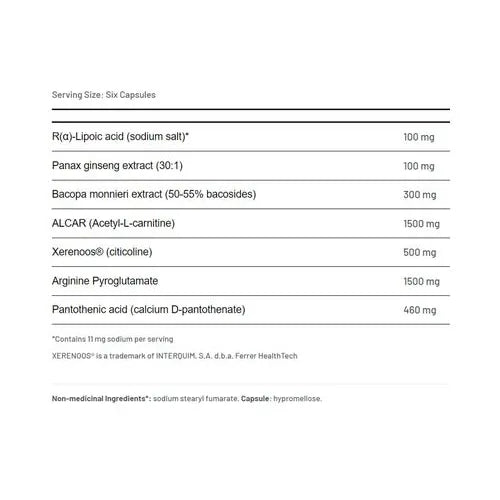 Serving Size: Six Capsules

| | |
|---|---|
| R(α)-Lipoic acid (sodium salt)* | 100 mg |
| Panax ginseng extract (30:1) | 100 mg |
| Bacopa monnieri extract (50-55% bacosides) | 300 mg |
| ALCAR (Acetyl-L-carnitine) | 1500 mg |
| Xerenoos® (citicoline) | 500 mg |
| Arginine Pyroglutamate | 1500 mg |
| Pantothenic acid (calcium D-pantothenate) | 460 mg |

*Contains 11 mg sodium per serving

XERENOOS® is a trademark of INTERQUIM, S.A. d.b.a. Ferrer HealthTech

Non-medicinal Ingredients*: sodium stearyl fumarate. Capsule: hypromellose.